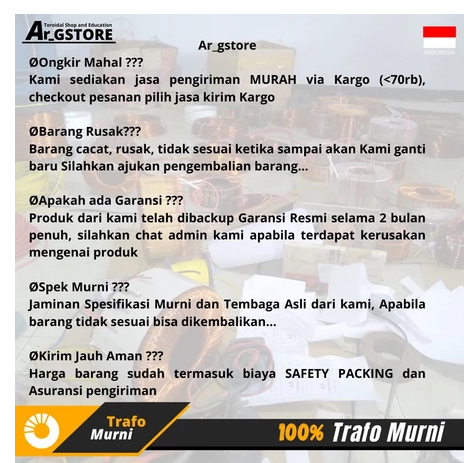 Toroidal Shop and Education
Ar_GSTORE

INDONESIA

Ar_gstore

ØOngkir Mahal ???
Kami sediakan jasa pengiriman MURAH via Kargo (<70rb), checkout pesanan pilih jasa kirim Kargo

ØBarang Rusak???
Barang cacat, rusak, tidak sesuai ketika sampai akan Kami ganti baru Silahkan ajukan pengembalian barang...

ØApakah ada Garansi ???
Produk dari kami telah dibackup Garansi Resmi selama 2 bulan penuh, silahkan chat admin kami apabila terdapat kerusakan mengenai produk

ØSpek Murni ???
Jaminan Spesifikasi Murni dan Tembaga Asli dari kami, Apabila barang tidak sesuai bisa dikembalikan...

ØKirim Jauh Aman ???
Harga barang sudah termasuk biaya SAFETY PACKING dan Asuransi pengiriman

Trafo Murni

100% Trafo Murni